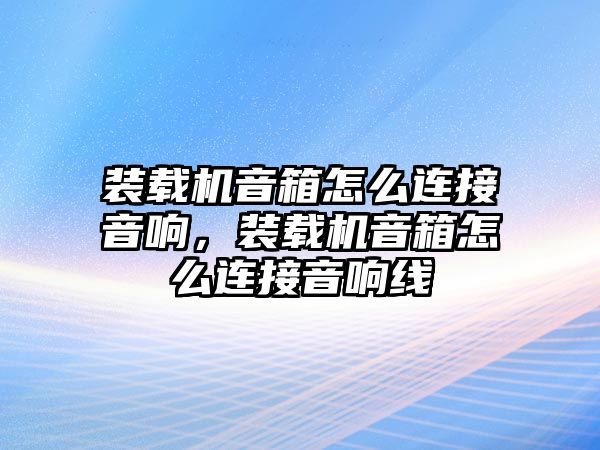 装载机音箱怎么连接音响，装载机音箱怎么连接音响线